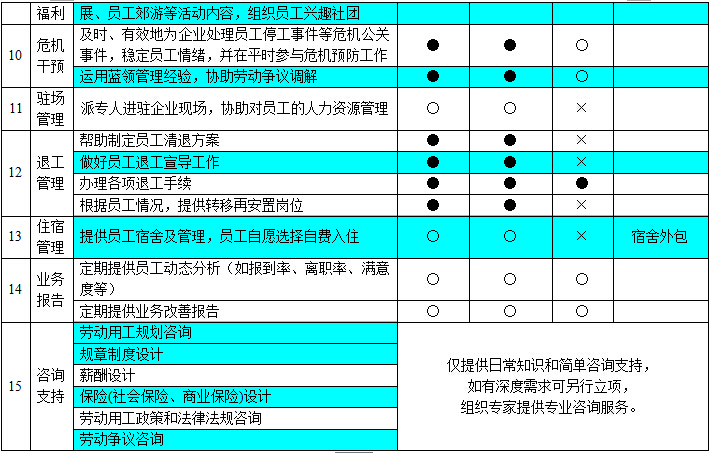 |  | 福利 | 展、员工郊游等活动内容，组织员工兴趣社团 |  |  |  |  |
|---|---|---|---|---|---|---|
| 10 | 危机干预 | 及时、有效地为企业处理员工停工事件等危机公关事件，稳定员工情绪，并在平时参与危机预防工作 | ● | ● | ○ |  |
|  |  | 运用蓝领管理经验，协助劳动争议调解 | ● | ● | ○ |  |
| 11 | 驻场管理 | 派专人进驻企业现场，协助对员工的人力资源管理 | ○ | ○ | × |  |
| 12 | 退工管理 | 帮助制定员工清退方案 | ● | ● | × |  |
|  |  | 做好员工退工宣导工作 | ● | ● | × |  |
|  |  | 办理各项退工手续 | ● | ● | ● |  |
|  |  | 根据员工情况，提供转移再安置岗位 | ● | ● | × |  |
| 13 | 住宿管理 | 提供员工宿舍及管理，员工自愿选择自费入住 | ○ | ○ | × | 宿舍外包 |
| 14 | 业务报告 | 定期提供员工动态分析（如报到率、离职率、满意度等） | ○ | ○ | ○ |  |
|  |  | 定期提供业务改善报告 | ○ | ○ | ○ |  |
| 15 | 咨询支持 | 劳动用工规划咨询 | 仅提供日常知识和简单咨询支持，如有深度需求可另行立项，组织专家提供专业咨询服务。 |  |  |  |
|  |  | 规章制度设计 |  |  |  |  |
|  |  | 薪酬设计 |  |  |  |  |
|  |  | 保险(社会保险、商业保险)设计 |  |  |  |  |
|  |  | 劳动用工政策和法律法规咨询 |  |  |  |  |
|  |  | 劳动争议咨询 |  |  |  |  |